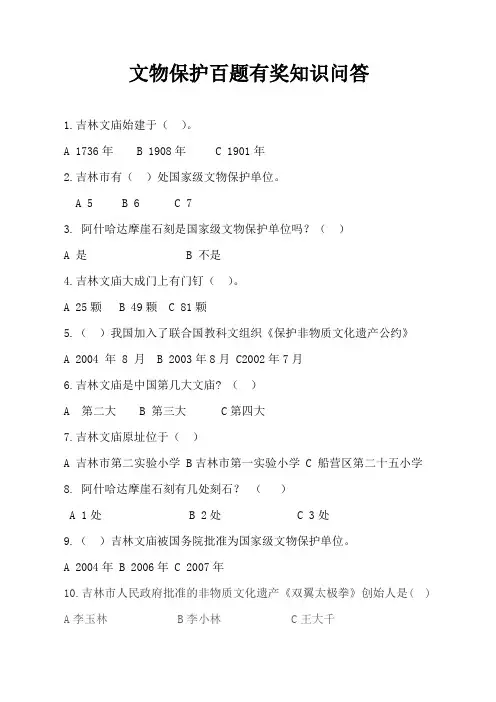 文物保护百题有奖知识问答

1.吉林文庙始建于（ ）。

A 1736 年 B 1908 年 C 1901 年

2.吉林市有（ ）处国家级文物保护单位。

A 5 B 6 C 7

3. 阿什哈达摩崖石刻是国家级文物保护单位吗？（ ）

A 是 B 不是

4.吉林文庙大成门上有门钉（ ）。

A 25 颗 B 49 颗 C 81 颗

5.（ ）我国加入了联合国教科文组织《保护非物质文化遗产公约》

A 2004 年 8 月 B 2003 年 8 月 C2002 年 7 月

6.吉林文庙是中国第几大文庙？（ ）

A 第二大 B 第三大 C 第四大

7.吉林文庙原址位于（ ）

A 吉林市第二实验小学 B 吉林市第一实验小学 C 船营区第二十五小学

8. 阿什哈达摩崖石刻有几处刻石？（ ）

A 1 处 B 2 处 C 3 处

9.（ ）吉林文庙被国务院批准为国家级文物保护单位。

A 2004 年 B 2006 年 C 2007 年

10.吉林市人民政府批准的非物质文化遗产《双翼太极拳》创始人是（ ）

A 李玉林 B 李小林 C 王大千